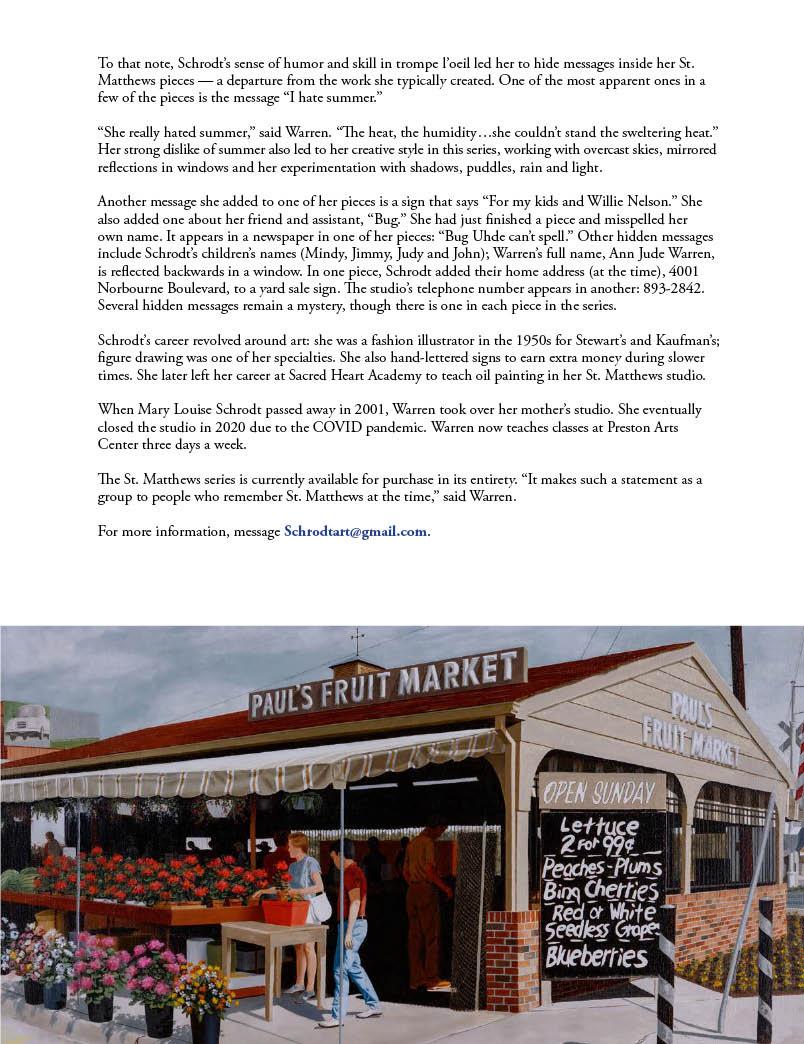 To that note, Schrodt's sense of humor and skill in trompe l'oeil led her to hide messages inside her St. Matthews pieces — a departure from the work she typically created. One of the most apparent ones in a few of the pieces is the message "I hate summer."

"She really hated summer," said Warren. "The heat, the humidity…she couldn't stand the sweltering heat." Her strong dislike of summer also led to her creative style in this series, working with overcast skies, mirrored reflections in windows and her experimentation with shadows, puddles, rain and light.

Another message she added to one of her pieces is a sign that says "For my kids and Willie Nelson." She also added one about her friend and assistant, "Bug." She had just finished a piece and misspelled her own name. It appears in a newspaper in one of her pieces: "Bug Uhde can't spell." Other hidden messages include Schrodt's children's names (Mindy, Jimmy, Judy and John); Warren's full name, Ann Jude Warren, is reflected backwards in a window. In one piece, Schrodt added their home address (at the time), 4001 Norbourne Boulevard, to a yard sale sign. The studio's telephone number appears in another: 893-2842. Several hidden messages remain a mystery, though there is one in each piece in the series.

Schrodt's career revolved around art: she was a fashion illustrator in the 1950s for Stewart's and Kaufman's; figure drawing was one of her specialties. She also hand-lettered signs to earn extra money during slower times. She later left her career at Sacred Heart Academy to teach oil painting in her St. Matthews studio.

When Mary Louise Schrodt passed away in 2001, Warren took over her mother's studio. She eventually closed the studio in 2020 due to the COVID pandemic. Warren now teaches classes at Preston Arts Center three days a week.

The St. Matthews series is currently available for purchase in its entirety. "It makes such a statement as a group to people who remember St. Matthews at the time," said Warren.

For more information, message Schrodtart@gmail.com.

PAUL'S FRUIT MARKET

PAUL'S FRUIT MARKET

OPEN SUNDAY

Lettuce 2 for 99¢
Peaches-Plums
Bing Cherries
Red or White Seedless Grapes
Blueberries